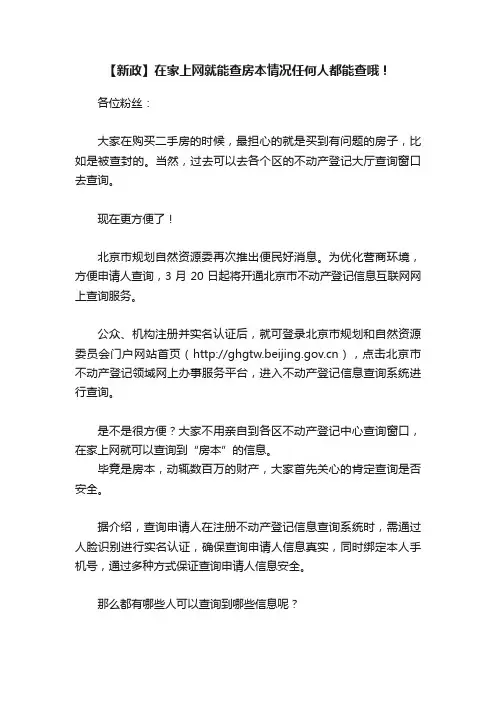 【新政】在家上网就能查房本情况任何人都能查哦！

各位粉丝：

大家在购买二手房的时候，最担心的就是买到有问题的房子，比如是被查封的。当然，过去可以去各个区的不动产登记大厅查询窗口去查询。

现在更方便了！

北京市规划自然资源委再次推出便民好消息。为优化营商环境，方便申请人查询，3 月 20 日起将开通北京市不动产登记信息互联网网上查询服务。

公众、机构注册并实名认证后，就可登录北京市规划和自然资源委员会门户网站首页（http://ghgtw.beijing.gov.cn），点击北京市不动产登记领域网上办事服务平台，进入不动产登记信息查询系统进行查询。

是不是很方便？大家不用亲自到各区不动产登记中心查询窗口，在家上网就可以查询到“房本”的信息。
毕竟是房本，动辄数百万的财产，大家首先关心的肯定查询是否安全。

据介绍，查询申请人在注册不动产登记信息查询系统时，需通过人脸识别进行实名认证，确保查询申请人信息真实，同时绑定本人手机号，通过多种方式保证查询申请人信息安全。

那么都有哪些人可以查询到哪些信息呢？